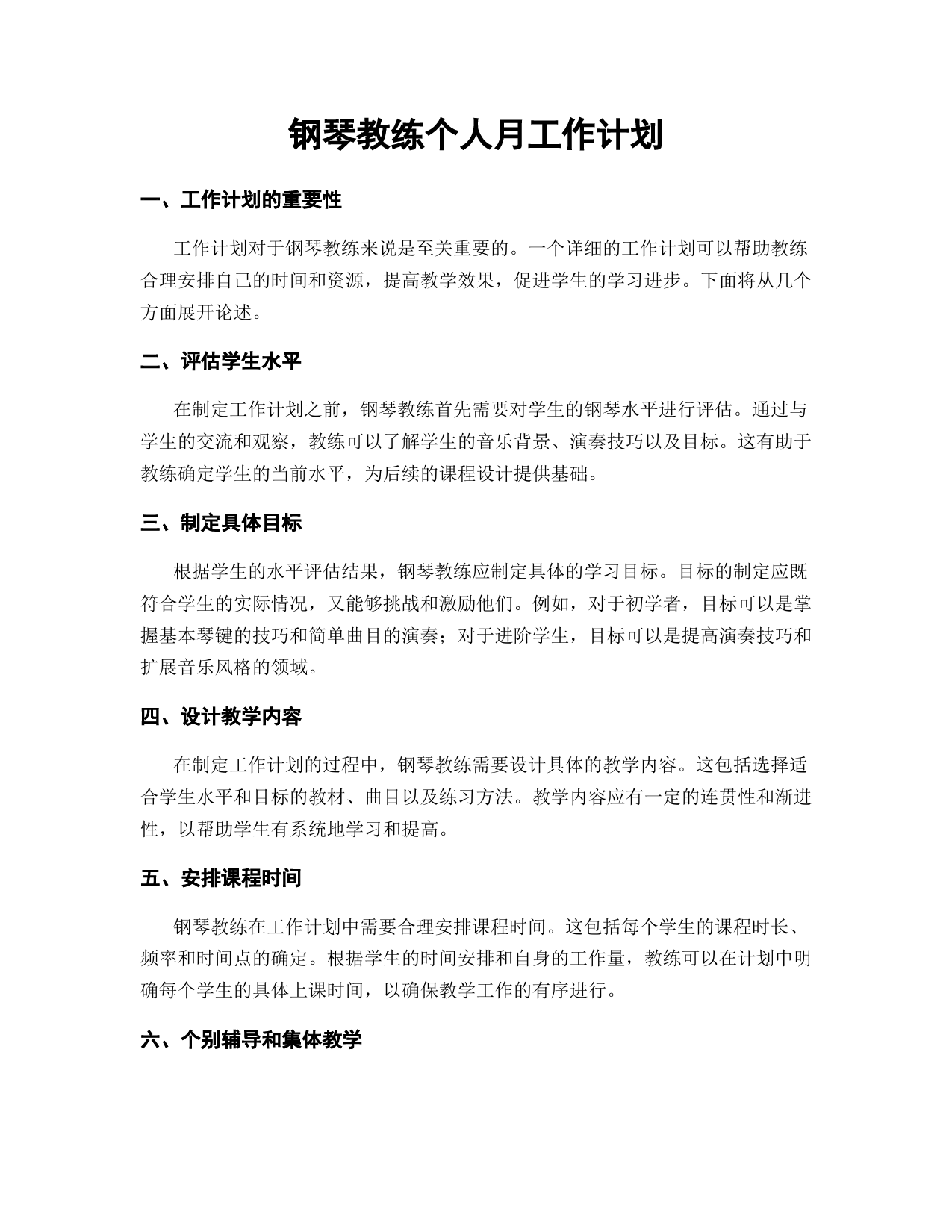 钢琴教练个人月工作计划

一、工作计划的重要性

工作计划对于钢琴教练来说是至关重要的。一个详细的工作计划可以帮助教练合理安排自己的时间和资源，提高教学效果，促进学生的学习进步。下面将从几个方面展开论述。

二、评估学生水平

在制定工作计划之前，钢琴教练首先需要对学生的钢琴水平进行评估。通过与学生的交流和观察，教练可以了解学生的音乐背景、演奏技巧以及目标。这有助于教练确定学生的当前水平，为后续的课程设计提供基础。

三、制定具体目标

根据学生的水平评估结果，钢琴教练应制定具体的学习目标。目标的制定应既符合学生的实际情况，又能够挑战和激励他们。例如，对于初学者，目标可以是掌握基本琴键的技巧和简单曲目的演奏；对于进阶学生，目标可以是提高演奏技巧和扩展音乐风格的领域。

四、设计教学内容

在制定工作计划的过程中，钢琴教练需要设计具体的教学内容。这包括选择适合学生水平和目标的教材、曲目以及练习方法。教学内容应有一定的连贯性和渐进性，以帮助学生有系统地学习和提高。

五、安排课程时间

钢琴教练在工作计划中需要合理安排课程时间。这包括每个学生的课程时长、频率和时间点的确定。根据学生的时间安排和自身的工作量，教练可以在计划中明确每个学生的具体上课时间，以确保教学工作的有序进行。

六、个别辅导和集体教学